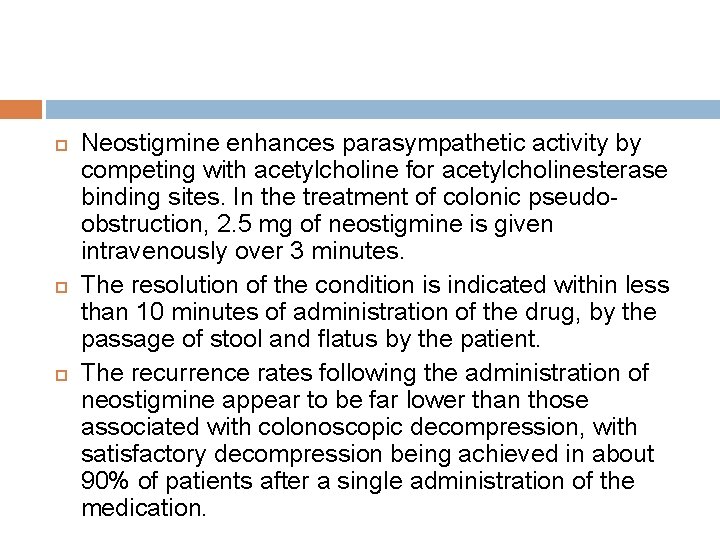 Neostigmine enhances parasympathetic activity by competing with acetylcholine for acetylcholinesterase binding sites. In the treatment of colonic pseudo-obstruction, 2.5 mg of neostigmine is given intravenously over 3 minutes.

The resolution of the condition is indicated within less than 10 minutes of administration of the drug, by the passage of stool and flatus by the patient.

The recurrence rates following the administration of neostigmine appear to be far lower than those associated with colonoscopic decompression, with satisfactory decompression being achieved in about 90% of patients after a single administration of the medication.